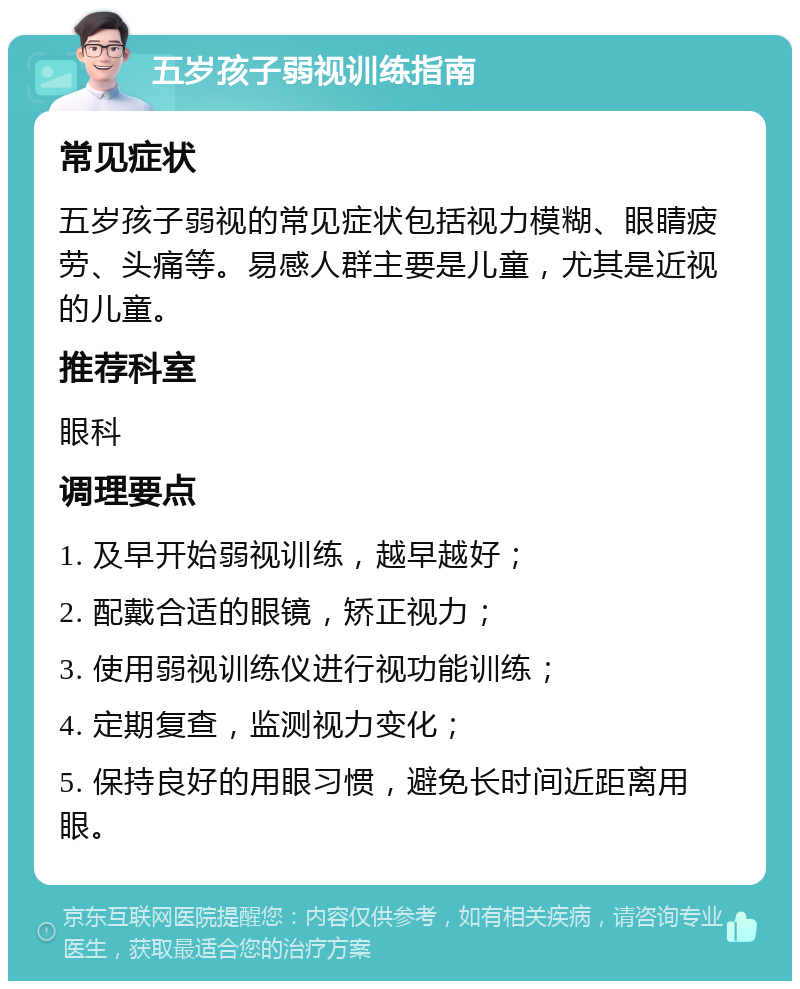 五岁孩子弱视训练指南

常见症状

五岁孩子弱视的常见症状包括视力模糊、眼睛疲劳、头痛等。易感人群主要是儿童，尤其是近视的儿童。

推荐科室

眼科

调理要点

1. 及早开始弱视训练，越早越好；

2. 配戴合适的眼镜，矫正视力；

3. 使用弱视训练仪进行视功能训练；

4. 定期复查，监测视力变化；

5. 保持良好的用眼习惯，避免长时间近距离用眼。

京东互联网医院提醒您：内容仅供参考，如有相关疾病，请咨询专业医生，获取最适合您的治疗方案